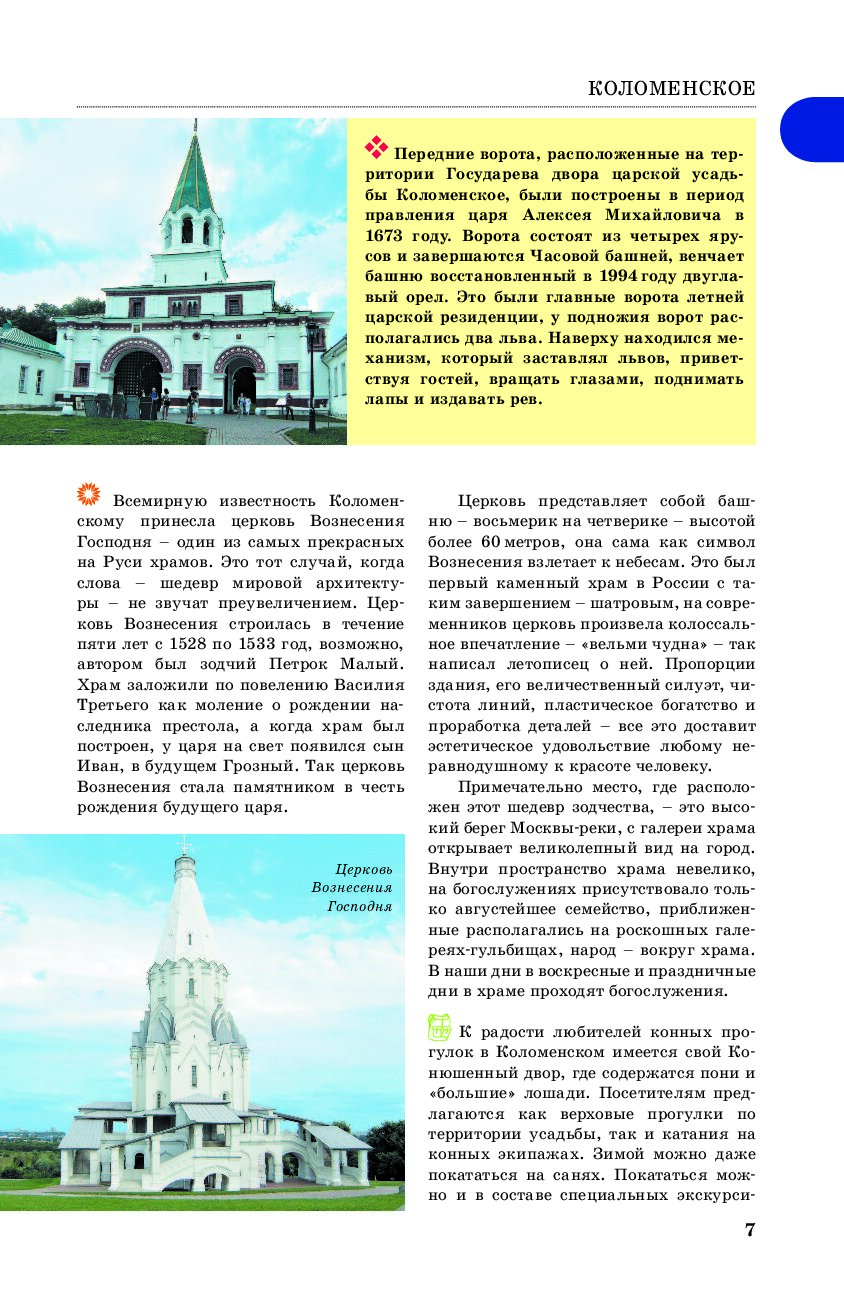 КОЛОМЕНСКОЕ

Передние ворота, расположенные на территории Государева двора царской усадьбы Коломенское, были построены в период правления царя Алексея Михайловича в 1673 году. Ворота состоят из четырех ярусов и завершаются Часовой башней, венчает башню восстановленный в 1994 году двуглавый орел. Это были главные ворота летней царской резиденции, у подножия ворот располагались два льва. Наверху находился механизм, который заставлял львов, приветствуя гостей, вращать глазами, поднимать лапы и издавать рев.

Всемирную известность Коломенскому принесла церковь Вознесения Господня – один из самых прекрасных на Руси храмов. Это тот случай, когда слова – шедевр мировой архитектуры – не звучат преувеличением. Церковь Вознесения строилась в течение пяти лет с 1528 по 1533 год, возможно, автором был зодчий Петрок Малый. Храм заложили по повелению Василия Третьего как моление о рождении наследника престола, а когда храм был построен, у царя на свет появился сын Иван, в будущем Грозный. Так церковь Вознесения стала памятником в честь рождения будущего царя.

Церковь Вознесения Господня

Церковь представляет собой башню – восьмерик на четверике – высотой более 60 метров, она сама как символ Вознесения взлетает к небесам. Это был первый каменный храм в России с таким завершением – шатровым, на современников церковь произвела колоссальное впечатление – «вельми чудна» – так написал летописец о ней. Пропорции здания, его величественный силуэт, чистота линий, пластическое богатство и проработка деталей – все это доставит эстетическое удовольствие любому неравнодушному к красоте человеку.

Примечательно место, где расположен этот шедевр зодчества, – это высокий берег Москвы-реки, с галереи храма открывает великолепный вид на город. Внутри пространство храма невелико, на богослужениях присутствовало только августейшее семейство, приближенные располагались на роскошных галереях-гульбищах, народ – вокруг храма. В наши дни в воскресные и праздничные дни в храме проходят богослужения.

К радости любителей конных прогулок в Коломенском имеется свой Конюшенный двор, где содержатся пони и «большие» лошади. Посетителям предлагаются как верховые прогулки по территории усадьбы, так и катания на конных экипажах. Зимой можно даже покататься на санях. Покататься можно и в составе специальных экскурси-

7